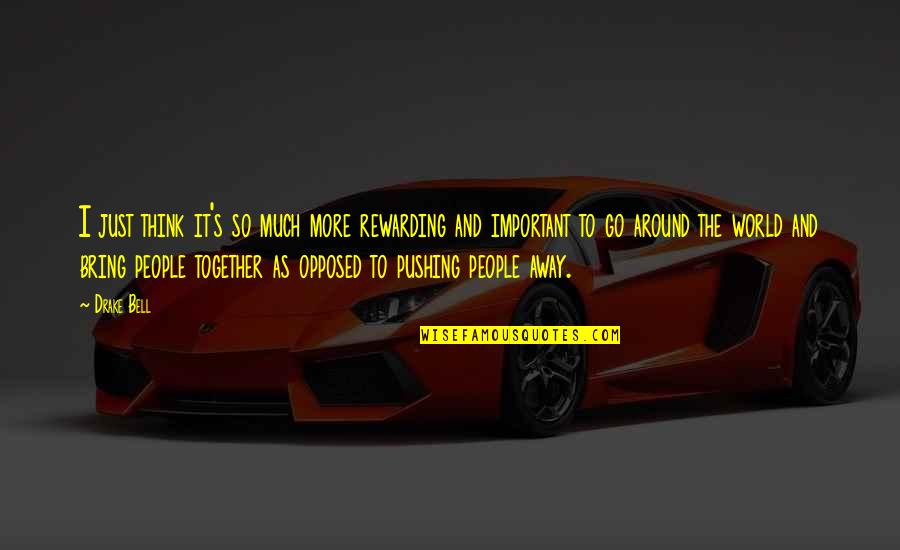 I just think it's so much more rewarding and important to go around the world and bring people together as opposed to pushing people away.

~ Drake Bell

WISEFAMOUSQUOTES.COM